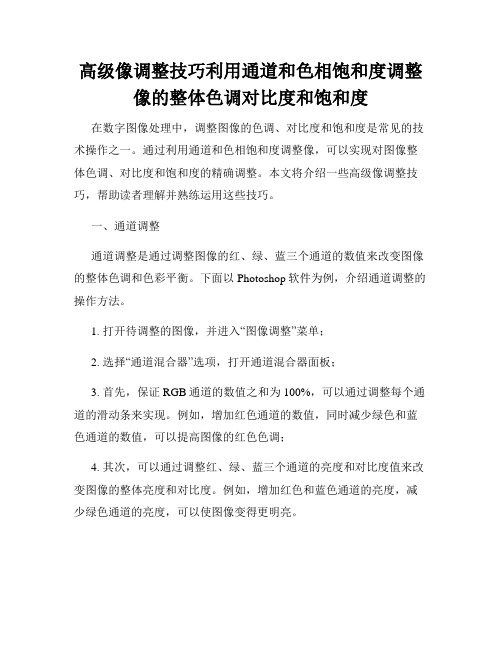 高级像调整技巧利用通道和色相饱和度调整像的整体色调对比度和饱和度

在数字图像处理中，调整图像的色调、对比度和饱和度是常见的技术操作之一。通过利用通道和色相饱和度调整像，可以实现对图像整体色调、对比度和饱和度的精确调整。本文将介绍一些高级像调整技巧，帮助读者理解并熟练运用这些技巧。

一、通道调整

通道调整是通过调整图像的红、绿、蓝三个通道的数值来改变图像的整体色调和色彩平衡。下面以 Photoshop 软件为例，介绍通道调整的操作方法。

1. 打开待调整的图像，并进入“图像调整”菜单；

2. 选择“通道混合器”选项，打开通道混合器面板；

3. 首先，保证 RGB 通道的数值之和为 100%，可以通过调整每个通道的滑动条来实现。例如，增加红色通道的数值，同时减少绿色和蓝色通道的数值，可以提高图像的红色色调；

4. 其次，可以通过调整红、绿、蓝三个通道的亮度和对比度值来改变图像的整体亮度和对比度。例如，增加红色和蓝色通道的亮度，减少绿色通道的亮度，可以使图像变得更明亮。